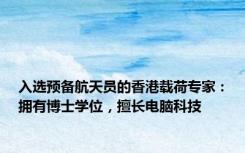 入选预备航天员的香港载荷专家：拥有博士学位，擅长电脑科技